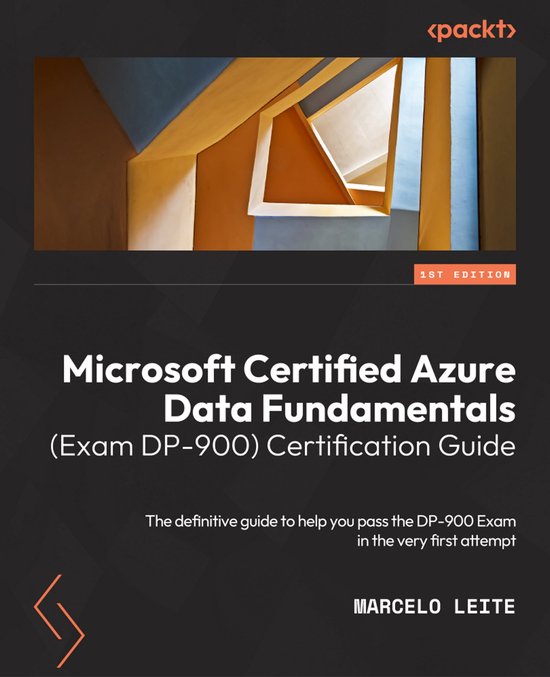 <packt>

1ST EDITION

Microsoft Certified Azure Data Fundamentals (Exam DP-900) Certification Guide

The definitive guide to help you pass the DP-900 Exam in the very first attempt

MARCELO LEITE